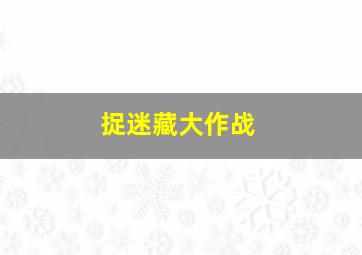 捉迷藏大作战